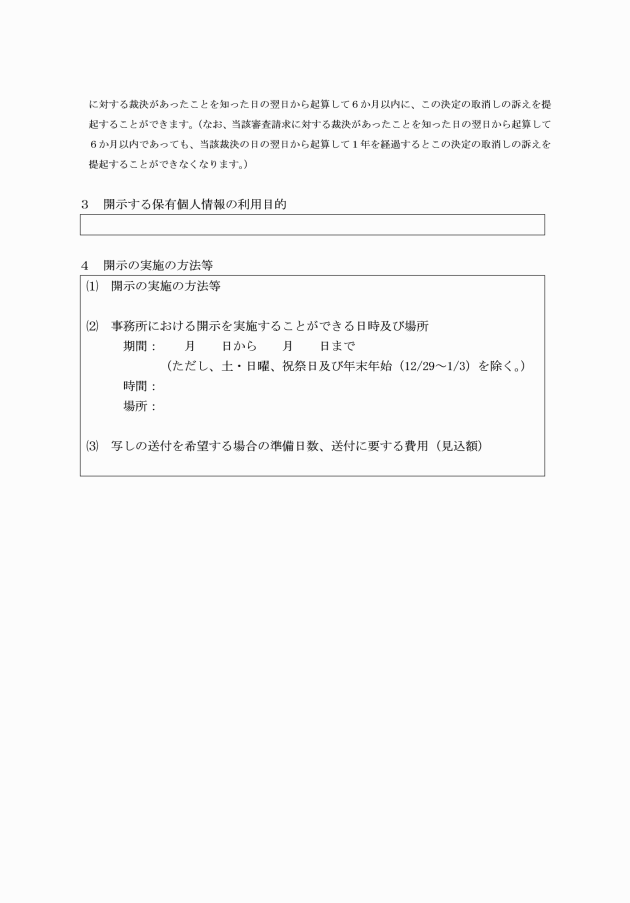 に対する裁決があったことを知った日の翌日から起算して６か月以内に、この決定の取消しの訴えを提起することができます。（なお、当該審査請求に対する裁決があったことを知った日の翌日から起算して６か月以内であっても、当該裁決の日の翌日から起算して１年を経過するとこの決定の取消しの訴えを提起することができなくなります。）

3　開示する保有個人情報の利用目的

4　開示の実施の方法等

⑴　開示の実施の方法等

⑵　事務所における開示を実施することができる日時及び場所
期間：　月　日から　月　日まで
（ただし、土・日曜、祝祭日及び年末年始（12/29～1/3）を除く。）
時間：
場所：

⑶　写しの送付を希望する場合の準備日数、送付に要する費用（見込額）